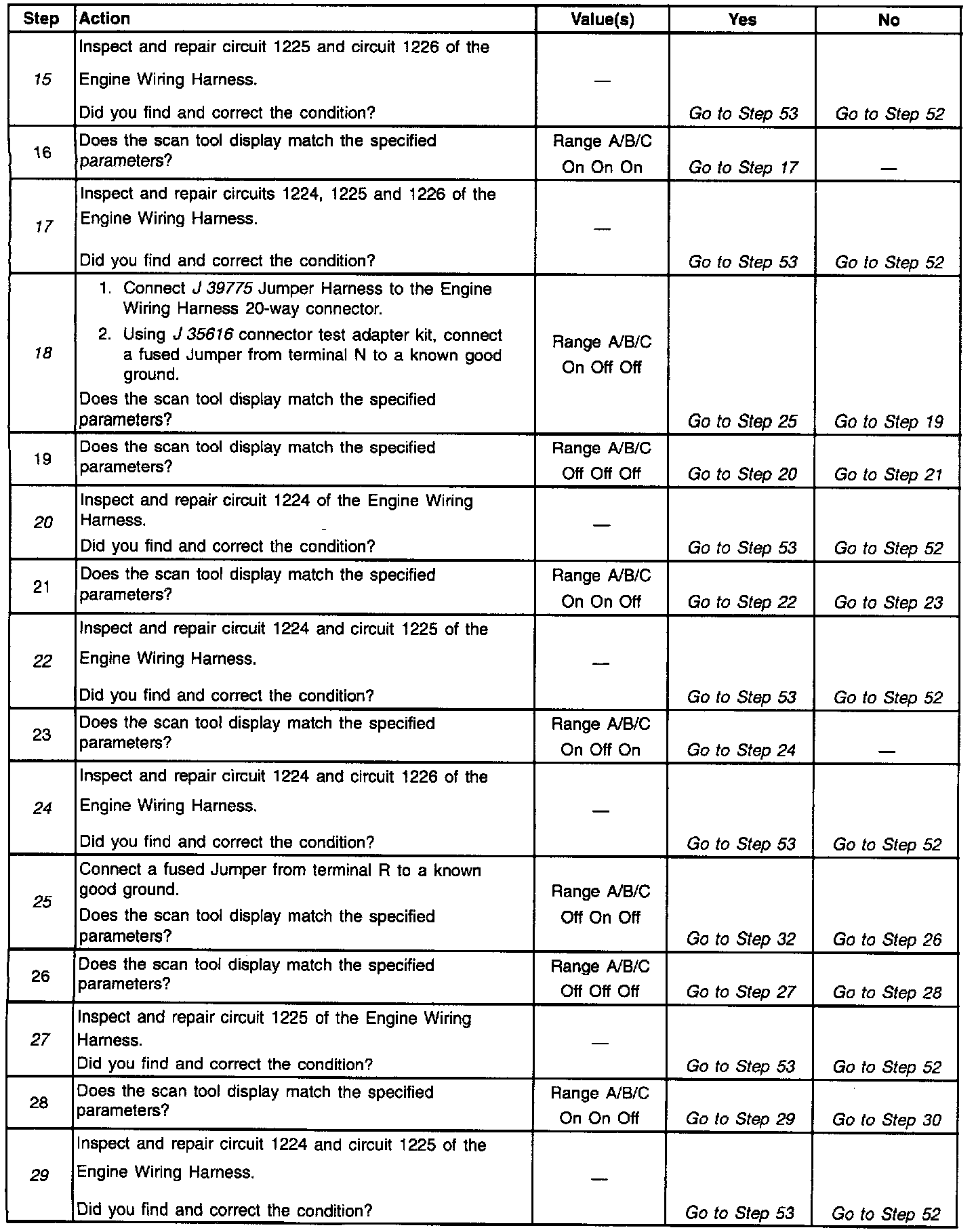 | Step | Action | Value(s) | Yes | No |
|---|---|---|---|---|
| 15 | Inspect and repair circuit 1225 and circuit 1226 of the Engine Wiring Harness. Did you find and correct the condition? | — | Go to Step 53 | Go to Step 52 |
| 16 | Does the scan tool display match the specified parameters? | Range A/B/C On On On | Go to Step 17 | — |
| 17 | Inspect and repair circuits 1224, 1225 and 1226 of the Engine Wiring Harness. Did you find and correct the condition? | — | Go to Step 53 | Go to Step 52 |
| 18 | 1. Connect J 39775 Jumper Harness to the Engine Wiring Harness 20-way connector. 2. Using J 35616 connector test adapter kit, connect a fused Jumper from terminal N to a known good ground. Does the scan tool display match the specified parameters? | Range A/B/C On Off Off | Go to Step 25 | Go to Step 19 |
| 19 | Does the scan tool display match the specified parameters? | Range A/B/C Off Off Off | Go to Step 20 | Go to Step 21 |
| 20 | Inspect and repair circuit 1224 of the Engine Wiring Harness. Did you find and correct the condition? | — | Go to Step 53 | Go to Step 52 |
| 21 | Does the scan tool display match the specified parameters? | Range A/B/C On On Off | Go to Step 22 | Go to Step 23 |
| 22 | Inspect and repair circuit 1224 and circuit 1225 of the Engine Wiring Harness. Did you find and correct the condition? | — | Go to Step 53 | Go to Step 52 |
| 23 | Does the scan tool display match the specified parameters? | Range A/B/C On Off On | Go to Step 24 | — |
| 24 | Inspect and repair circuit 1224 and circuit 1226 of the Engine Wiring Harness. Did you find and correct the condition? | — | Go to Step 53 | Go to Step 52 |
| 25 | Connect a fused Jumper from terminal R to a known good ground. Does the scan tool display match the specified parameters? | Range A/B/C Off On Off | Go to Step 32 | Go to Step 26 |
| 26 | Does the scan tool display match the specified parameters? | Range A/B/C Off Off Off | Go to Step 27 | Go to Step 28 |
| 27 | Inspect and repair circuit 1225 of the Engine Wiring Harness. Did you find and correct the condition? | — | Go to Step 53 | Go to Step 52 |
| 28 | Does the scan tool display match the specified parameters? | Range A/B/C On On Off | Go to Step 29 | Go to Step 30 |
| 29 | Inspect and repair circuit 1224 and circuit 1225 of the Engine Wiring Harness. Did you find and correct the condition? | — | Go to Step 53 | Go to Step 52 |